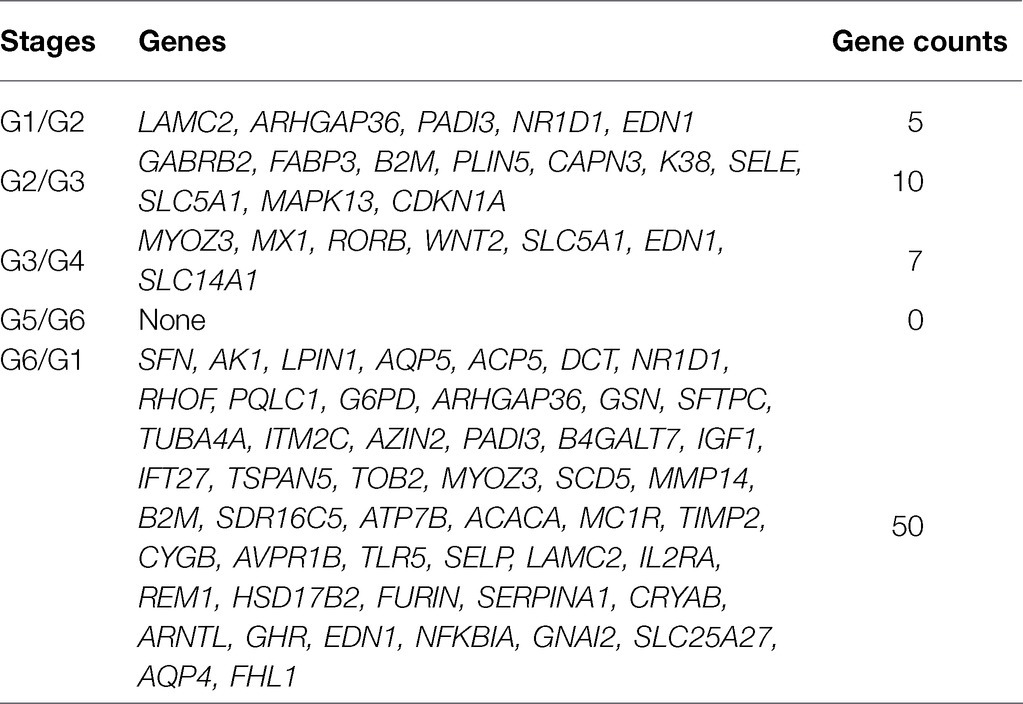 | Stages | Genes | Gene counts |
|---|---|---|
| G1/G2 | LAMC2, ARHGAP36, PADI3, NR1D1, EDN1 | 5 |
| G2/G3 | GABRB2, FABP3, B2M, PLIN5, CAPN3, K38, SELE, SLC5A1, MAPK13, CDKN1A | 10 |
| G3/G4 | MYOZ3, MX1, RORB, WNT2, SLC5A1, EDN1, SLC14A1 | 7 |
| G5/G6 | None | 0 |
| G6/G1 | SFN, AK1, LPIN1, AQP5, ACP5, DCT, NR1D1, RHOF, PQLC1, G6PD, ARHGAP36, GSN, SFTPC, TUBA4A, ITM2C, AZIN2, PADI3, B4GALT7, IGF1, IFT27, TSPAN5, TOB2, MYOZ3, SCD5, MMP14, B2M, SDR16C5, ATP7B, ACACA, MC1R, TIMP2, CYGB, AVPR1B, TLR5, SELP, LAMC2, IL2RA, REM1, HSD17B2, FURIN, SERPINA1, CRYAB, ARNTL, GHR, EDN1, NFKBIA, GNAI2, SLC25A27, AQP4, FHL1 | 50 |